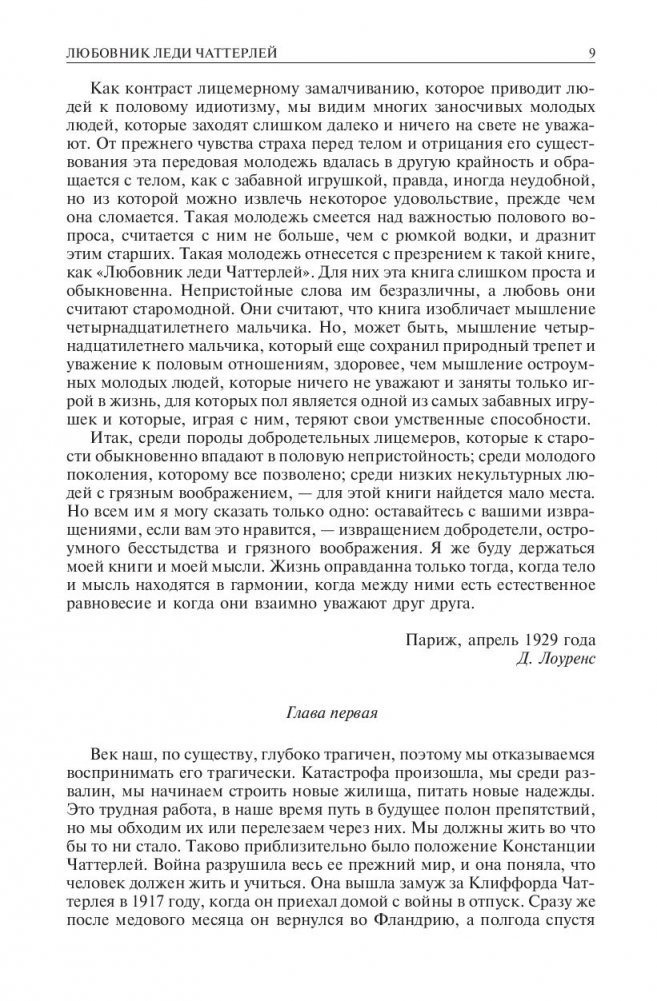 ЛЮБОВНИК ЛЕДИ ЧАТТЕРЛЕЙ 9

Как контраст лицемерному замалчиванию, которое приводит людей к половому идиотизму, мы видим многих заносчивых молодых людей, которые заходят слишком далеко и ничего на свете не уважают. От прежнего чувства страха перед телом и отрицания его существования эта передовая молодежь вдалась в другую крайность и обращается с телом, как с забавной игрушкой, правда, иногда неудобной, но из которой можно извлечь некоторое удовольствие, прежде чем она сломается. Такая молодежь смеется над важностью полового вопроса, считается с ним не больше, чем с рюмкой водки, и дразнит этим старших. Такая молодежь отнесется с презрением к такой книге, как «Любовник леди Чаттерлей». Для них эта книга слишком проста и обыкновенна. Непристойные слова им безразличны, а любовь они считают старомодной. Они считают, что книга изобличает мышление четырнадцатилетнего мальчика. Но, может быть, мышление четырнадцатилетнего мальчика, который еще сохранил природный трепет и уважение к половым отношениям, здоровее, чем мышление остроумных молодых людей, которые ничего не уважают и заняты только игрой в жизнь, для которых пол является одной из самых забавных игрушек и которые, играя с ним, теряют свои умственные способности.

Итак, среди породы добродетельных лицемеров, которые к старости обыкновенно впадают в половую непристойность; среди молодого поколения, которому все позволено; среди низких некультурных людей с грязным воображением, — для этой книги найдется мало места. Но всем им я могу сказать только одно: оставайтесь с вашими извращениями, если вам это нравится, — извращением добродетели, остроумного бесстыдства и грязного воображения. Я же буду держаться моей книги и моей мысли. Жизнь оправданна только тогда, когда тело и мысль находятся в гармонии, когда между ними есть естественное равновесие и когда они взаимно уважают друг друга.

Париж, апрель 1929 года
Д. Лоуренс

Глава первая

Век наш, по существу, глубоко трагичен, поэтому мы отказываемся воспринимать его трагически. Катастрофа произошла, мы среди развалин, мы начинаем строить новые жилища, питать новые надежды. Это трудная работа, в наше время путь в будущее полон препятствий, но мы обходим их или перелезаем через них. Мы должны жить во что бы то ни стало. Таково приблизительно было положение Констанции Чаттерлей. Война разрушила весь ее прежний мир, и она поняла, что человек должен жить и учиться. Она вышла замуж за Клиффорда Чаттерлея в 1917 году, когда он приехал домой с войны в отпуск. Сразу же после медового месяца он вернулся во Фландрию, а полгода спустя